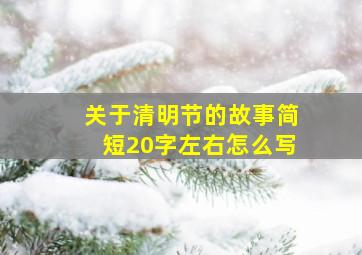 关于清明节的故事简短20字左右怎么写